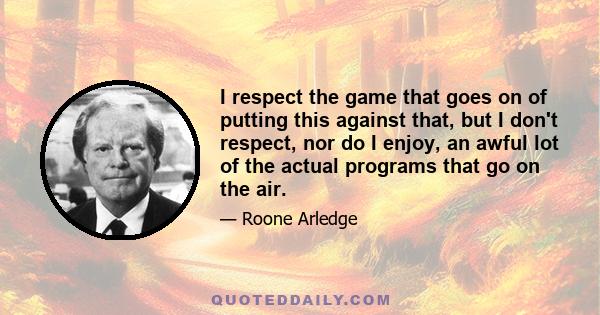 I respect the game that goes on of putting this against that, but I don't respect, nor do I enjoy, an awful lot of the actual programs that go on the air.

— Roone Arledge

QUOTEDDAILY.COM